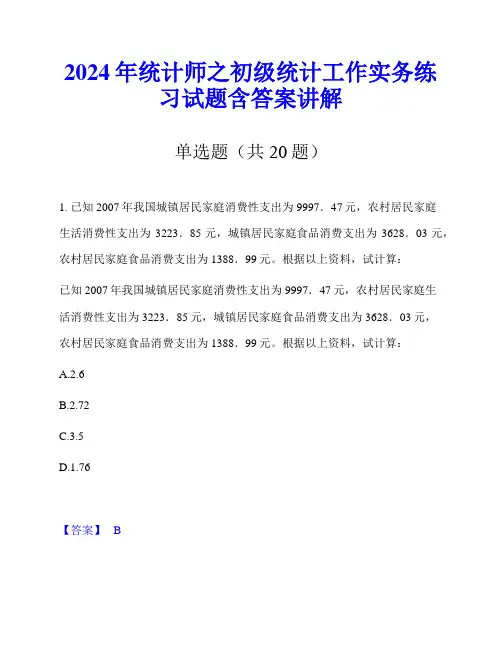 2024年统计师之初级统计工作实务练习试题含答案讲解

单选题（共20题）

1. 已知2007年我国城镇居民家庭消费性支出为9997．47元，农村居民家庭生活消费性支出为3223．85元，城镇居民家庭食品消费支出为3628．03元，农村居民家庭食品消费支出为1388．99元。根据以上资料，试计算：

已知2007年我国城镇居民家庭消费性支出为9997．47元，农村居民家庭生活消费性支出为3223．85元，城镇居民家庭食品消费支出为3628．03元，农村居民家庭食品消费支出为1388．99元。根据以上资料，试计算：

A.2.6

B.2.72

C.3.5

D.1.76

【答案】 B